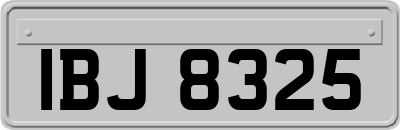 IBJ 8325